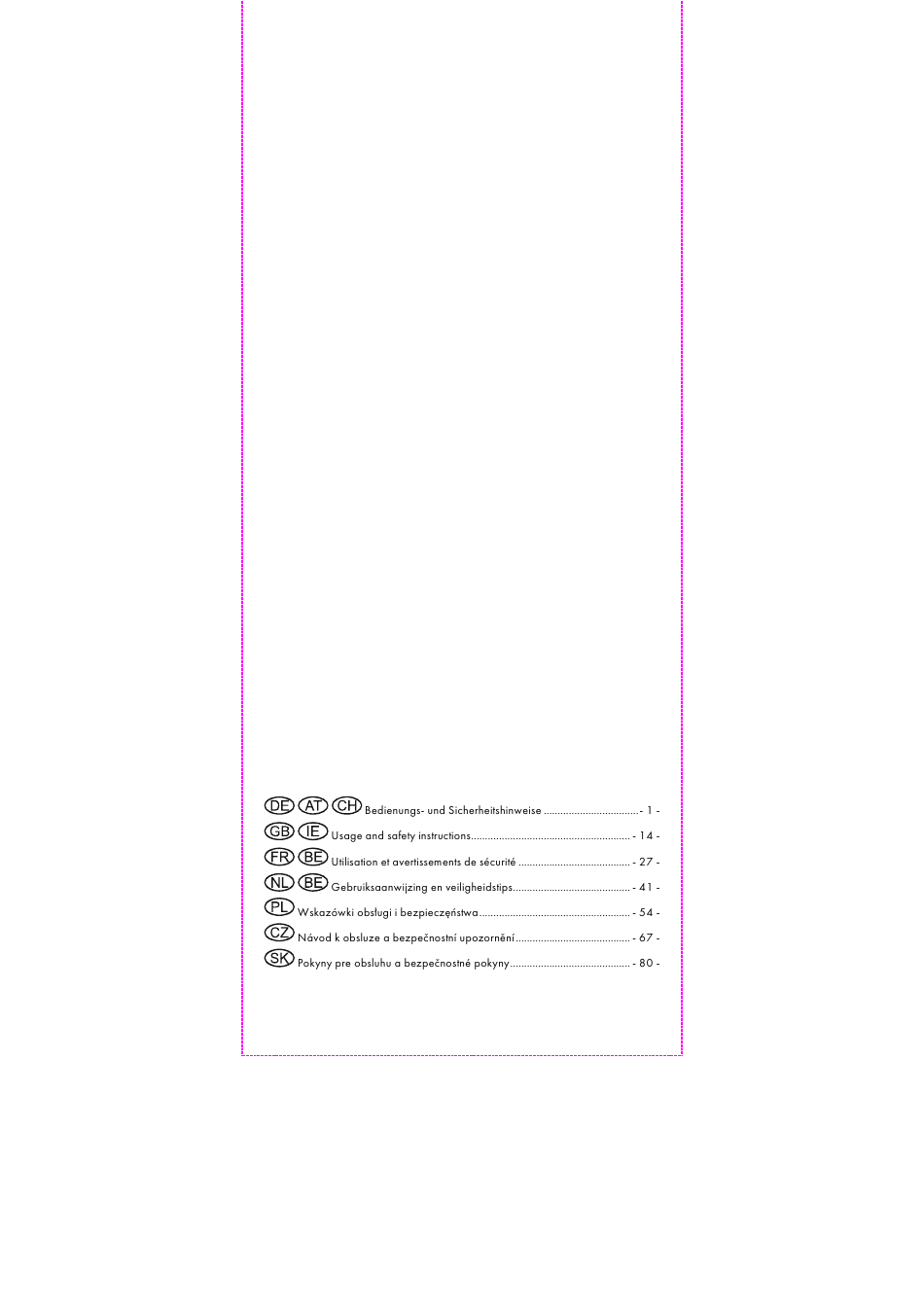 DE AT CH Bedienungs- und Sicherheitshinweise ..................................- 1 -
GB IE Usage and safety instructions......................................................... - 14 -
FR BE Utilisation et avertissements de sécurité ........................................ - 27 -
NL BE Gebruiksaanwijzing en veiligheidstips.......................................... - 41 -
PL Wskazówki obsługi i bezpieczeństwa...................................................... - 54 -
CZ Návod k obsluze a bezpečnostní upozornění......................................... - 67 -
SK Pokyny pre obsluhu a bezpečnostné pokyny........................................... - 80 -